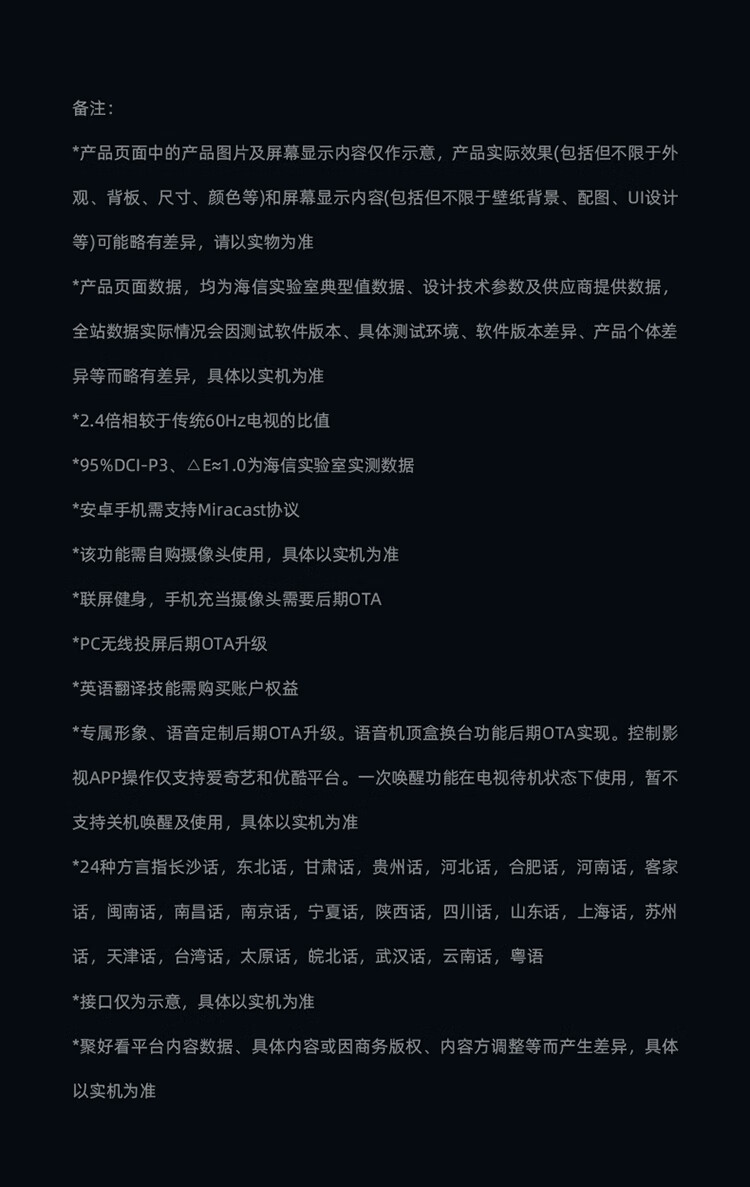 备注:

*产品页面中的产品图片及屏幕显示内容仅作示意，产品实际效果(包括但不限于外观、背板、尺寸、颜色等)和屏幕显示内容(包括但不限于壁纸背景、配图、UI设计等)可能略有差异，请以实物为准

*产品页面数据，均为海信实验室典型值数据、设计技术参数及供应商提供数据，全站数据实际情况会因测试软件版本、具体测试环境、软件版本差异、产品个体差异等而略有差异，具体以实机为准

*2.4倍相较于传统60Hz电视的比值

*95%DCI-P3、△E≈1.0为海信实验室实测数据

*安卓手机需支持Miracast协议

*该功能需自购摄像头使用，具体以实机为准

*联屏健身，手机充当摄像头需要后期OTA

*PC无线投屏后期OTA升级

*英语翻译技能需购买账户权益

*专属形象、语音定制后期OTA升级。语音机顶盒换台功能后期OTA实现。控制影视APP操作仅支持爱奇艺和优酷平台。一次唤醒功能在电视待机状态下使用，暂不支持关机唤醒及使用，具体以实机为准

*24种方言指长沙话，东北话，甘肃话，贵州话，河北话，合肥话，河南话，客家话，闽南话，南昌话，南京话，宁夏话，陕西话，四川话，山东话，上海话，苏州话，天津话，台湾话，太原话，皖北话，武汉话，云南话，粤语

*接口仅为示意，具体以实机为准

*聚好看平台内容数据、具体内容或因商务版权、内容方调整等而产生差异，具体以实机为准